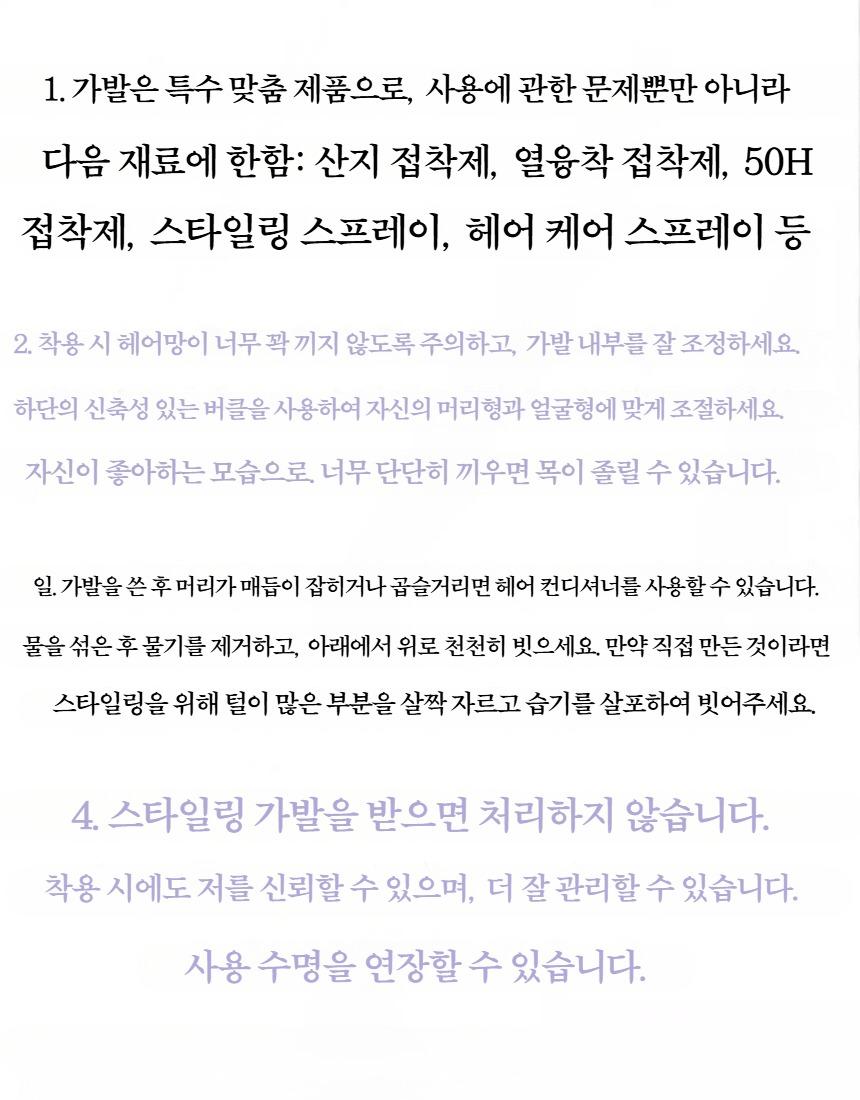 1. 가발은 특수 맞춤 제품으로, 사용에 관한 문제뿐만 아니라
다음 재료에 한함: 산지 접착제, 열융착 접착제, 50H
접착제, 스타일링 스프레이, 헤어 케어 스프레이 등

2. 착용 시 헤어망이 너무 꽉 끼지 않도록 주의하고, 가발 내부를 잘 조정하세요.
하단의 신축성 있는 버클을 사용하여 자신의 머리형과 얼굴형에 맞게 조절하세요.
자신이 좋아하는 모습으로. 너무 단단히 끼우면 목이 졸릴 수 있습니다.

일. 가발을 쓴 후 머리가 매듭이 잡히거나 곱슬거리면 헤어 컨디셔너를 사용할 수 있습니다.
물을 섞은 후 물기를 제거하고, 아래에서 위로 천천히 빗으세요. 만약 직접 만든 것이라면
스타일링을 위해 털이 많은 부분을 살짝 자르고 습기를 살포하여 빗어주세요.

4. 스타일링 가발을 받으면 처리하지 않습니다.
착용 시에도 저를 신뢰할 수 있으며, 더 잘 관리할 수 있습니다.
사용 수명을 연장할 수 있습니다.